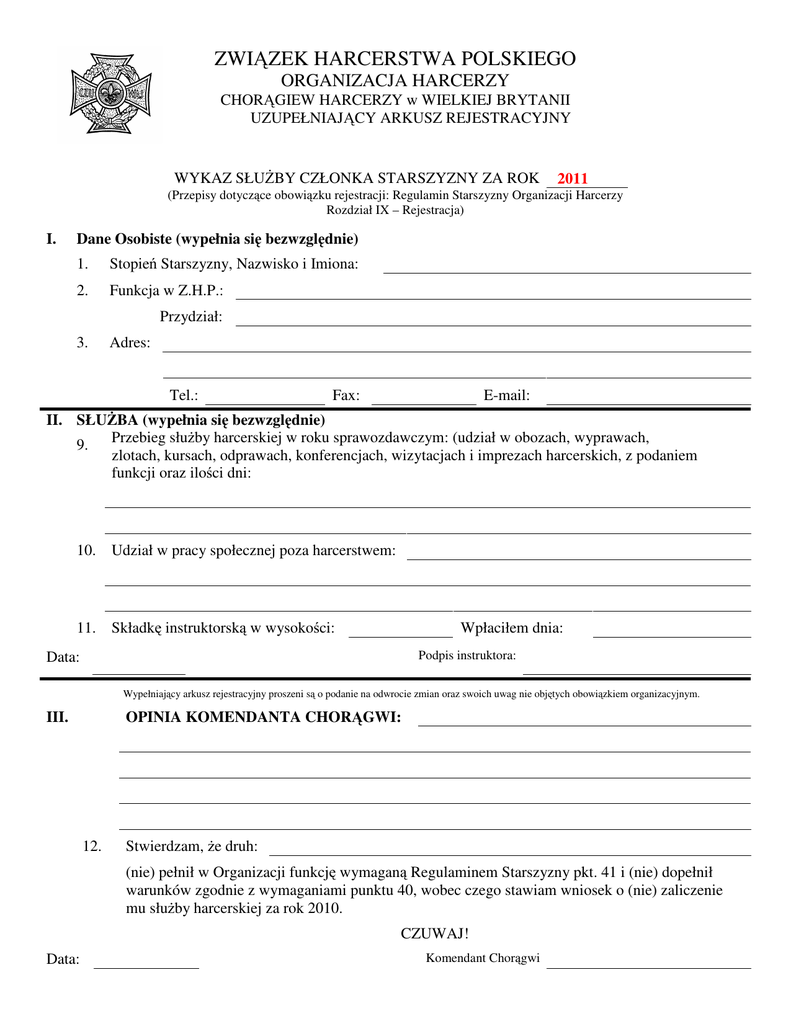 ZWIĄZEK HARCERSTWA POLSKIEGO
ORGANIZACJA HARCERZY
CHORĄGIEW HARCERZY w WIELKIEJ BRYTANII
UZUPEŁNIAJĄCY ARKUSZ REJESTRACYJNY

WYKAZ SŁUŻBY CZŁONKA STARSZYZNY ZA ROK 2011
(Przepisy dotyczące obowiązku rejestracji: Regulamin Starszyzny Organizacji Harcerzy Rozdział IX – Rejestracja)

I. Dane Osobiste (wypełnia się bezwzględnie)

1. Stopień Starszyzny, Nazwisko i Imiona:

2. Funkcja w Z.H.P.:

Przydział:

3. Adres:

Tel.: Fax: E-mail:

II. SŁUŻBA (wypełnia się bezwzględnie)

9. Przebieg służby harcerskiej w roku sprawozdawczym: (udział w obozach, wyprawach, zlotach, kursach, odprawach, konferencjach, wizytacjach i imprezach harcerskich, z podaniem funkcji oraz ilości dni:

10. Udział w pracy społecznej poza harcerstwem:

11. Składkę instruktorską w wysokości: Wpłaciłem dnia:

Data: Podpis instruktora:

Wypełniający arkusz rejestracyjny proszeni są o podanie na odwrocie zmian oraz swoich uwag nie objętych obowiązkiem organizacyjnym.

III. OPINIA KOMENDANTA CHORĄGWI:

12. Stwierdzam, że druh:

(nie) pełnił w Organizacji funkcję wymaganą Regulaminem Starszyzny pkt. 41 i (nie) dopełnił warunków zgodnie z wymaganiami punktu 40, wobec czego stawiam wniosek o (nie) zaliczenie mu służby harcerskiej za rok 2010.

CZUWAJ!

Data: Komendant Chorągwi